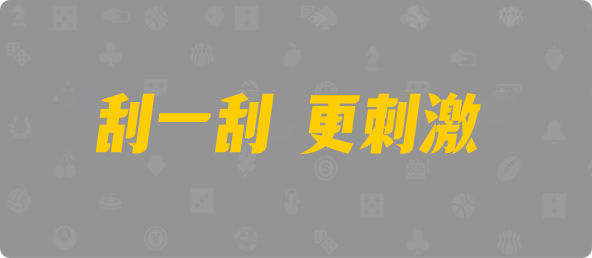 刮一刮 更刺激